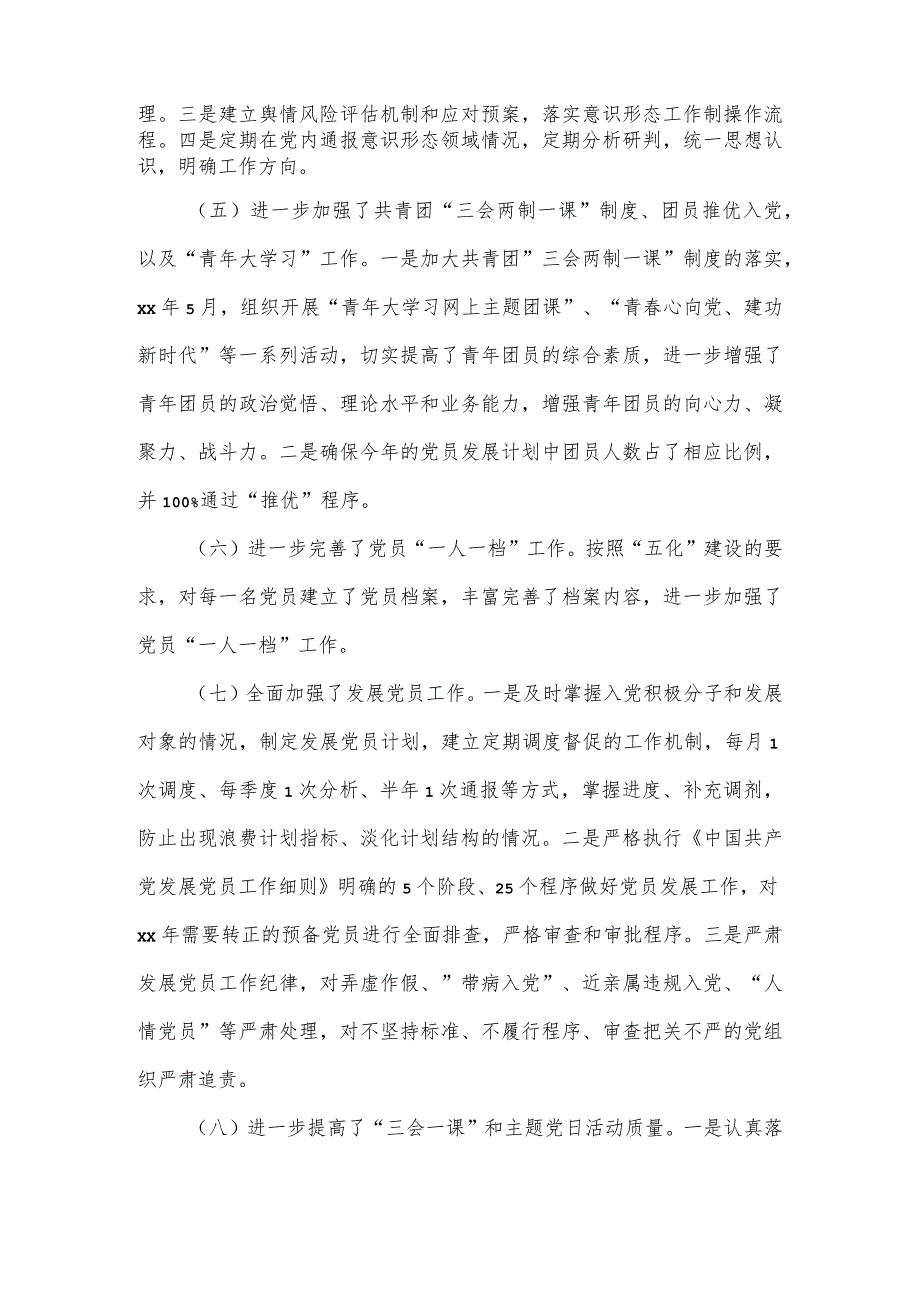 理。三是建立舆情风险评估机制和应对预案，落实意识形态工作制操作流程。四是定期在党内通报意识形态领域情况，定期分析研判，统一思想认识，明确工作方向。

（五）进一步加强了共青团“三会两制一课”制度、团员推优入党，以及“青年大学习”工作。一是加大共青团”三会两制一课”制度的落实，xx年5月，组织开展“青年大学习网上主题团课”、“青春心向党、建功新时代”等一系列活动，切实提高了青年团员的综合素质，进一步增强了青年团员的政治觉悟、理论水平和业务能力，增强青年团员的向心力、凝聚力、战斗力。二是确保今年的党员发展计划中团员人数占了相应比例，并100%通过“推优”程序。

（六）进一步完善了党员“一人一档”工作。按照“五化”建设的要求，对每一名党员建立了党员档案，丰富完善了档案内容，进一步加强了党员“一人一档”工作。

（七）全面加强了发展党员工作。一是及时掌握入党积极分子和发展对象的情况，制定发展党员计划，建立定期调度督促的工作机制，每月1次调度、每季度1次分析、半年1次通报等方式，掌握进度、补充调剂，防止出现浪费计划指标、淡化计划结构的情况。二是严格执行《中国共产党发展党员工作细则》明确的5个阶段、25个程序做好党员发展工作，对xx年需要转正的预备党员进行全面排查，严格审查和审批程序。三是严肃发展党员工作纪律，对弄虚作假、”带病入党”、近亲属违规入党、“人情党员”等严肃处理，对不坚持标准、不履行程序、审查把关不严的党组织严肃追责。

（八）进一步提高了“三会一课”和主题党日活动质量。一是认真落